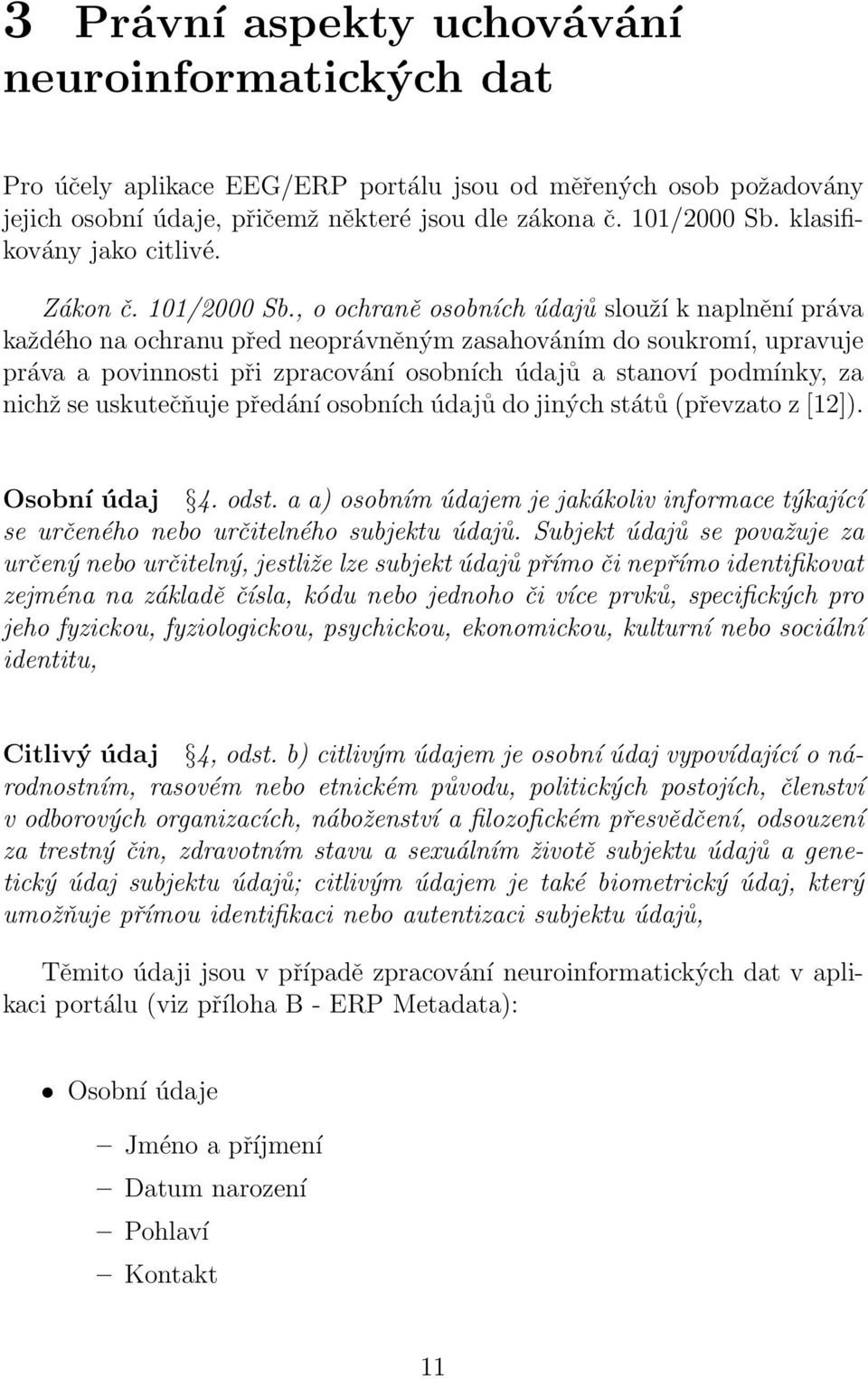 3 Právní aspekty uchovávání neuroinformatických dat

Pro účely aplikace EEG/ERP portálu jsou od měřených osob požadovány jejich osobní údaje, přičemž některé jsou dle zákona č. 101/2000 Sb. klasifikovány jako citlivé.

Zákon č. 101/2000 Sb., o ochraně osobních údajů slouží k naplnění práva každého na ochranu před neoprávněným zasahováním do soukromí, upravuje práva a povinnosti při zpracování osobních údajů a stanoví podmínky, za nichž se uskutečňuje předání osobních údajů do jiných států (převzato z [12]).

Osobní údaj §4. odst. a a) osobním údajem je jakákoliv informace týkající se určeného nebo určitelného subjektu údajů. Subjekt údajů se považuje za určený nebo určitelný, jestliže lze subjekt údajů přímo či nepřímo identifikovat zejména na základě čísla, kódu nebo jednoho či více prvků, specifických pro jeho fyzickou, fyziologickou, psychickou, ekonomickou, kulturní nebo sociální identitu,

Citlivý údaj §4, odst. b) citlivým údajem je osobní údaj vypovídající o národnostním, rasovém nebo etnickém původu, politických postojích, členství v odborových organizacích, náboženství a filozofickém přesvědčení, odsouzení za trestný čin, zdravotním stavu a sexuálním životě subjektu údajů a genetický údaj subjektu údajů; citlivým údajem je také biometrický údaj, který umožňuje přímou identifikaci nebo autentizaci subjektu údajů,

Těmito údaji jsou v případě zpracování neuroinformatických dat v aplikaci portálu (viz příloha B - ERP Metadata):

• Osobní údaje
– Jméno a příjmení
– Datum narození
– Pohlaví
– Kontakt

11